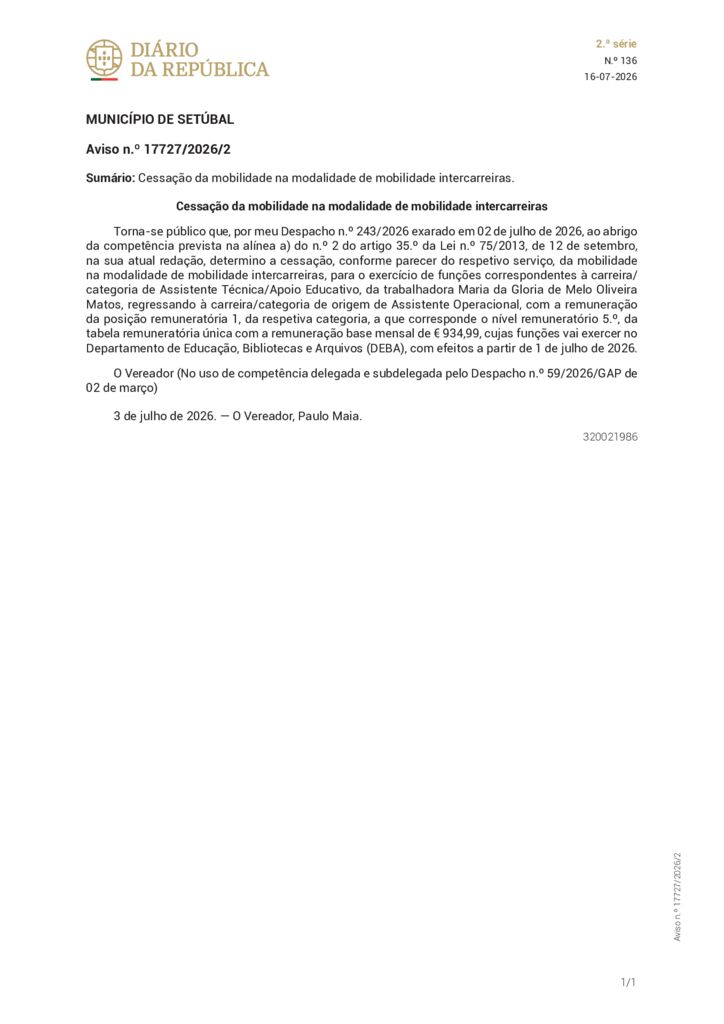 DIÁRIO DA REPÚBLICA

2.ª série
N.º 136
16-07-2026

MUNICÍPIO DE SETÚBAL

Aviso n.º 17727/2026/2

Sumário: Cessação da mobilidade na modalidade de mobilidade intercarreiras.

Cessação da mobilidade na modalidade de mobilidade intercarreiras

Torna-se público que, por meu Despacho n.º 243/2026 exarado em 02 de julho de 2026, ao abrigo da competência prevista na alínea a) do n.º 2 do artigo 35.º da Lei n.º 75/2013, de 12 de setembro, na sua atual redação, determino a cessação, conforme parecer do respetivo serviço, da mobilidade na modalidade de mobilidade intercarreiras, para o exercício de funções correspondentes à carreira/categoria de Assistente Técnica/Apoio Educativo, da trabalhadora Maria da Gloria de Melo Oliveira Matos, regressando à carreira/categoria de origem de Assistente Operacional, com a remuneração da posição remuneratória 1, da respetiva categoria, a que corresponde o nível remuneratório 5.º, da tabela remuneratória única com a remuneração base mensal de € 934,99, cujas funções vai exercer no Departamento de Educação, Bibliotecas e Arquivos (DEBA), com efeitos a partir de 1 de julho de 2026.

O Vereador (No uso de competência delegada e subdelegada pelo Despacho n.º 59/2026/GAP de 02 de março)

3 de julho de 2026. — O Vereador, Paulo Maia.

320021986

Aviso n.º 17727/2026/2

1/1